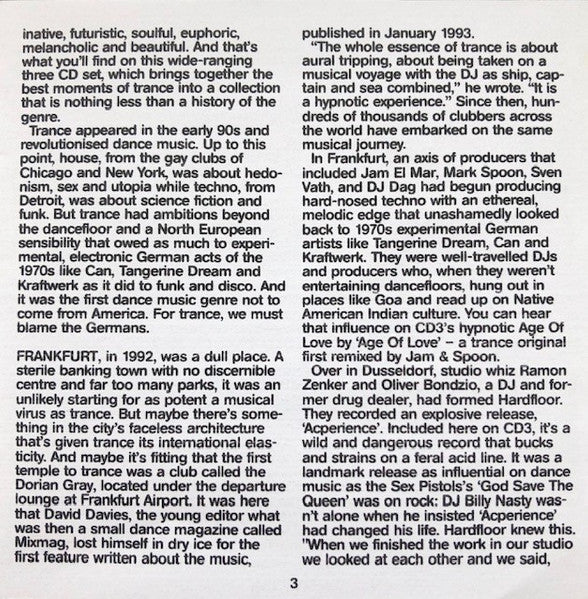 inative, futuristic, soulful, euphoric, melancholic and beautiful. And that's what you'll find on this wide-ranging three CD set, which brings together the best moments of trance into a collection that is nothing less than a history of the genre.

Trance appeared in the early 90s and revolutionised dance music. Up to this point, house, from the gay clubs of Chicago and New York, was about hedonism, sex and utopia while techno, from Detroit, was about science fiction and funk. But trance had ambitions beyond the dancefloor and a North European sensibility that owed as much to experimental, electronic German acts of the 1970s like Can, Tangerine Dream and Kraftwerk as it did to funk and disco. And it was the first dance music genre not to come from America. For trance, we must blame the Germans.

FRANKFURT, in 1992, was a dull place. A sterile banking town with no discernible centre and far too many parks, it was an unlikely starting for as potent a musical virus as trance. But maybe there's something in the city's faceless architecture that's given trance its international elasticity. And maybe it's fitting that the first temple to trance was a club called the Dorian Gray, located under the departure lounge at Frankfurt Airport. It was here that David Davies, the young editor what was then a small dance magazine called Mixmag, lost himself in dry ice for the first feature written about the music, published in January 1993.

"The whole essence of trance is about aural tripping, about being taken on a musical voyage with the DJ as ship, captain and sea combined," he wrote. "It is a hypnotic experience." Since then, hundreds of thousands of clubbers across the world have embarked on the same musical journey.

In Frankfurt, an axis of producers that included Jam El Mar, Mark Spoon, Sven Vath, and DJ Dag had begun producing hard-nosed techno with an ethereal, melodic edge that unashamedly looked back to 1970s experimental German artists like Tangerine Dream, Can and Kraftwerk. They were well-travelled DJs and producers who, when they weren't entertaining dancefloors, hung out in places like Goa and read up on Native American Indian culture. You can hear that influence on CD3's hypnotic Age Of Love by 'Age Of Love' – a trance original first remixed by Jam & Spoon.

Over in Dusseldorf, studio whiz Ramon Zenker and Oliver Bondzio, a DJ and former drug dealer, had formed Hardfloor. They recorded an explosive release, 'Acperience'. Included here on CD3, it's a wild and dangerous record that bucks and strains on a feral acid line. It was a landmark release as influential on dance music as the Sex Pistols's 'God Save The Queen' was on rock: DJ Billy Nasty wasn't alone when he insisted 'Acperience' had changed his life. Hardfloor knew this. "When we finished the work in our studio we looked at each other and we said,

3